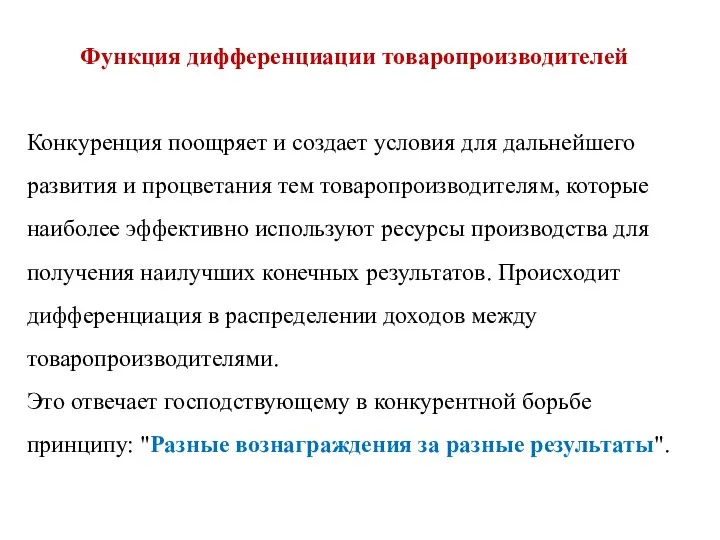 Функция дифференциации товаропроизводителей

Конкуренция поощряет и создает условия для дальнейшего развития и процветания тем товаропроизводителям, которые наиболее эффективно используют ресурсы производства для получения наилучших конечных результатов. Происходит дифференциация в распределении доходов между товаропроизводителями.
Это отвечает господствующему в конкурентной борьбе принципу: "Разные вознаграждения за разные результаты".